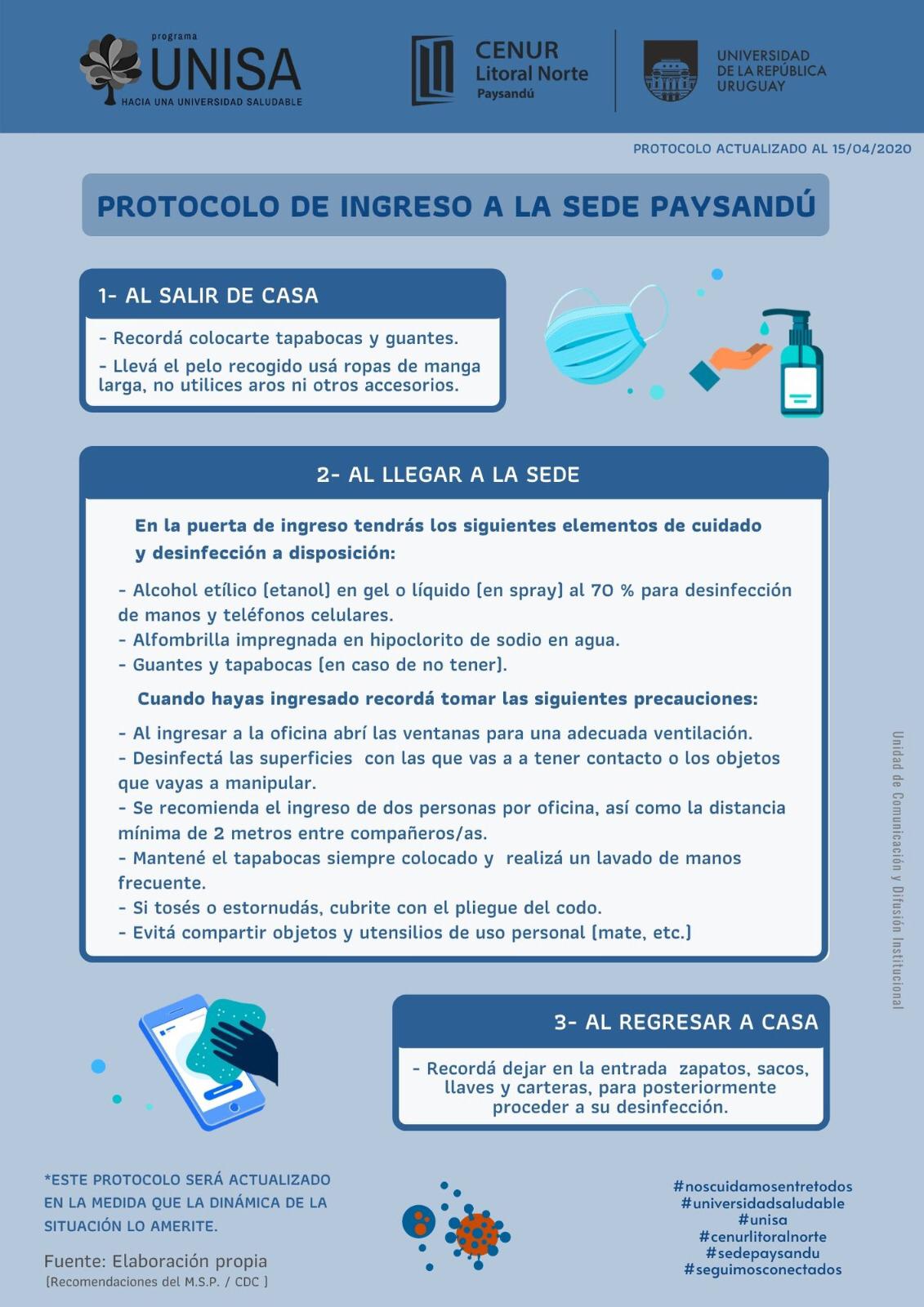 programa
UNISA
HACIA UNA UNIVERSIDAD SALUDABLE

CENUR
Litoral Norte
Paysandú

UNIVERSIDAD DE LA REPÚBLICA URUGUAY

PROTOCOLO ACTUALIZADO AL 15/04/2020

PROTOCOLO DE INGRESO A LA SEDE PAYSANDÚ

1- AL SALIR DE CASA

- Recordá colocarte tapabocas y guantes.
- Llevá el pelo recogido usá ropas de manga larga, no utilices aros ni otros accesorios.

2- AL LLEGAR A LA SEDE

En la puerta de ingreso tendrás los siguientes elementos de cuidado y desinfección a disposición:

- Alcohol etílico (etanol) en gel o líquido (en spray) al 70 % para desinfección de manos y teléfonos celulares.
- Alfombrilla impregnada en hipoclorito de sodio en agua.
- Guantes y tapabocas (en caso de no tener).

Cuando hayas ingresado recordá tomar las siguientes precauciones:

- Al ingresar a la oficina abrí las ventanas para una adecuada ventilación.
- Desinfectá las superficies con las que vas a a tener contacto o los objetos que vayas a manipular.
- Se recomienda el ingreso de dos personas por oficina, así como la distancia mínima de 2 metros entre compañeros/as.
- Mantené el tapabocas siempre colocado y realizá un lavado de manos frecuente.
- Si tosés o estornudás, cubrite con el pliegue del codo.
- Evitá compartir objetos y utensilios de uso personal (mate, etc.)

Unidad de Comunicación y Difusión Institucional

3- AL REGRESAR A CASA

- Recordá dejar en la entrada zapatos, sacos, llaves y carteras, para posteriormente proceder a su desinfección.

*ESTE PROTOCOLO SERÁ ACTUALIZADO EN LA MEDIDA QUE LA DINÁMICA DE LA SITUACIÓN LO AMERITE.

Fuente: Elaboración propia
(Recomendaciones del M.S.P. / CDC )

#noscuidamosentretodos
#universidadsaludable
#unisa
#cenurlitoralnorte
#sedepaysandu
#seguimosconectados